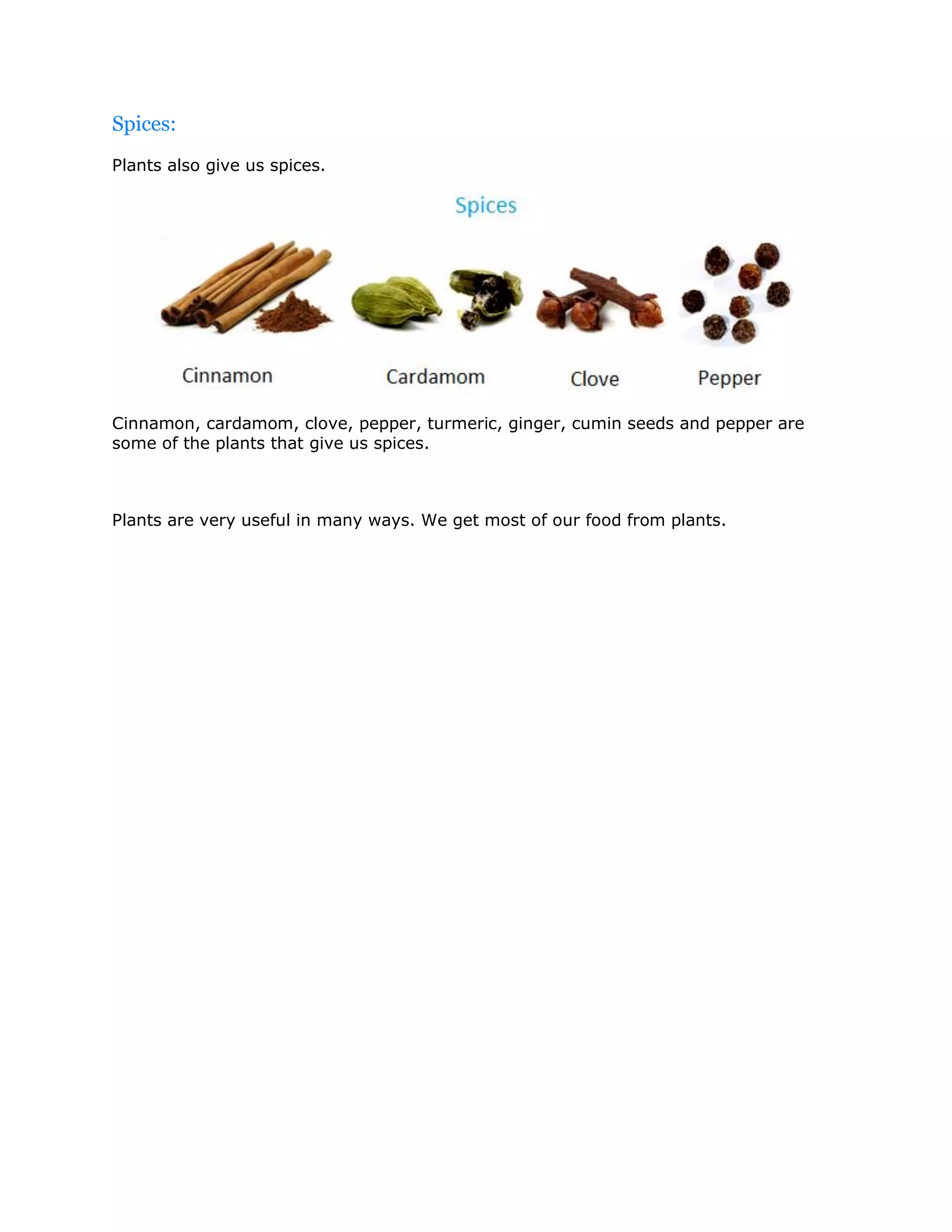 Spices:

Plants also give us spices.

Spices

Cinnamon Cardamom Clove Pepper

Cinnamon, cardamom, clove, pepper, turmeric, ginger, cumin seeds and pepper are some of the plants that give us spices.

Plants are very useful in many ways. We get most of our food from plants.